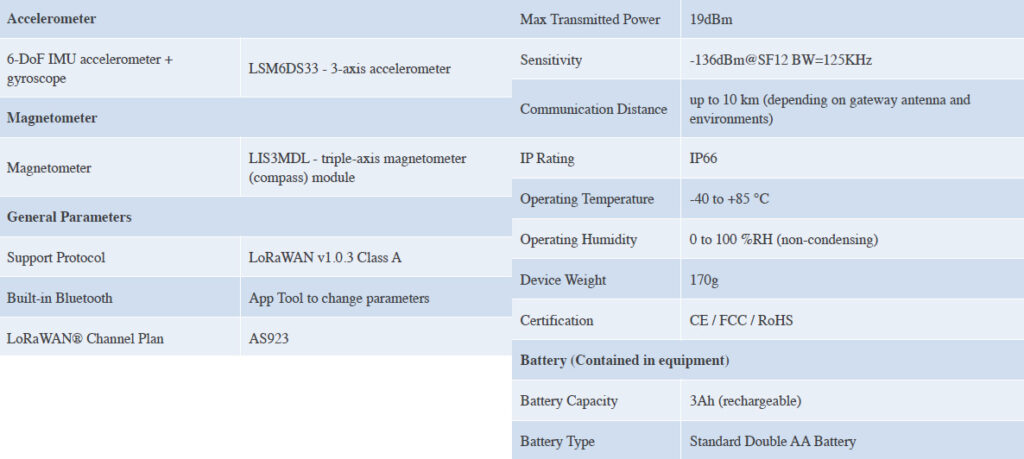 | Accelerometer | |
|---|---|
| 6-DoF IMU accelerometer + gyroscope | LSM6DS33 - 3-axis accelerometer |
| Magnetometer | |
| Magnetometer | LIS3MDL - triple-axis magnetometer (compass) module |
| General Parameters | |
| Support Protocol | LoRaWAN v1.0.3 Class A |
| Built-in Bluetooth | App Tool to change parameters |
| LoRaWAN® Channel Plan | AS923 |

| Max Transmitted Power | 19dBm |
|---|---|
| Sensitivity | -136dBm@SF12 BW=125KHz |
| Communication Distance | up to 10 km (depending on gateway antenna and environments) |
| IP Rating | IP66 |
| Operating Temperature | -40 to +85 °C |
| Operating Humidity | 0 to 100 %RH (non-condensing) |
| Device Weight | 170g |
| Certification | CE / FCC / RoHS |
| Battery (Contained in equipment) | |
| Battery Capacity | 3Ah (rechargeable) |
| Battery Type | Standard Double AA Battery |